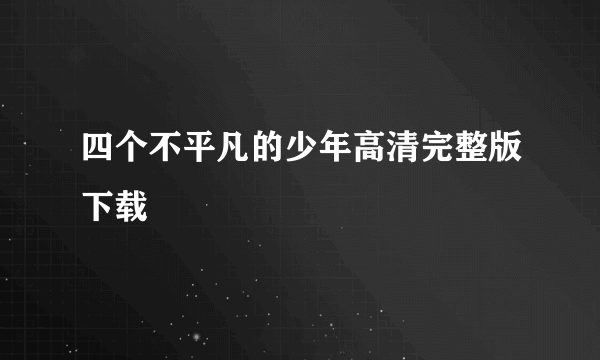 四个不平凡的少年高清完整版下载